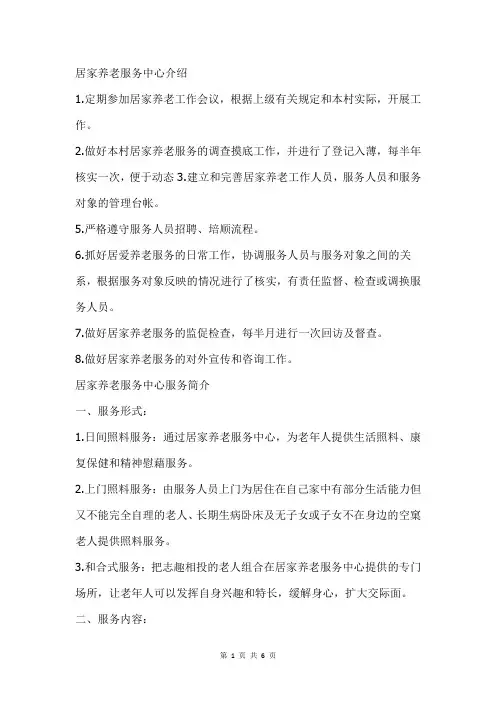 居家养老服务中心介绍

1.定期参加居家养老工作会议，根据上级有关规定和本村实际，开展工作。

2.做好本村居家养老服务的调查摸底工作，并进行了登记入薄，每半年核实一次，便于动态 3.建立和完善居家养老工作人员，服务人员和服务对象的管理台帐。

5.严格遵守服务人员招聘、培顺流程。

6.抓好居爱养老服务的日常工作，协调服务人员与服务对象之间的关系，根据服务对象反映的情况进行了核实，有责任监督、检查或调换服务人员。

7.做好居家养老服务的监促检查，每半月进行一次回访及督查。

8.做好居家养老服务的对外宣传和咨询工作。

居家养老服务中心服务简介

一、服务形式：

1.日间照料服务：通过居家养老服务中心，为老年人提供生活照料、康复保健和精神慰藉服务。

2.上门照料服务：由服务人员上门为居住在自己家中有部分生活能力但又不能完全自理的老人、长期生病卧床及无子女或子女不在身边的空窠老人提供照料服务。

3.和合式服务：把志趣相投的老人组合在居家养老服务中心提供的专门场所，让老年人可以发挥自身兴趣和特长，缓解身心，扩大交际面。

二、服务内容：

第 1 页 共 6 页